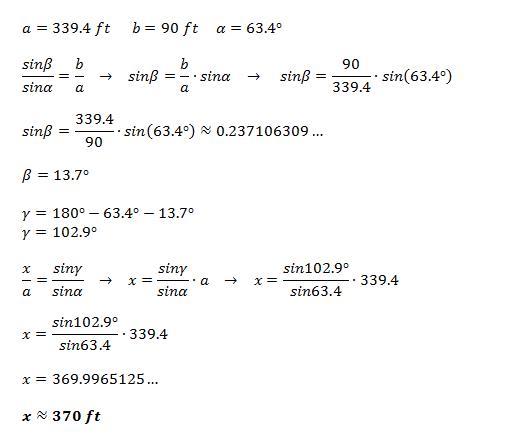 $a = 339.4\ ft \quad b = 90\ ft \quad \alpha = 63.4°$

$\frac{sin\beta}{sin\alpha} = \frac{b}{a} \rightarrow sin\beta = \frac{b}{a} \cdot sin\alpha \rightarrow sin\beta = \frac{90}{339.4} \cdot sin(63.4°)$

$sin\beta = \frac{339.4}{90} \cdot sin(63.4°) \approx 0.237106309 \ldots$

$\beta = 13.7°$

$\gamma = 180° - 63.4° - 13.7°$
$\gamma = 102.9°$

$\frac{x}{a} = \frac{sin\gamma}{sin\alpha} \rightarrow x = \frac{sin\gamma}{sin\alpha} \cdot a \rightarrow x = \frac{sin102.9°}{sin63.4} \cdot 339.4$

$x = \frac{sin102.9°}{sin63.4} \cdot 339.4$

$x = 369.9965125 \ldots$

$\boldsymbol{x \approx 370\ ft}$